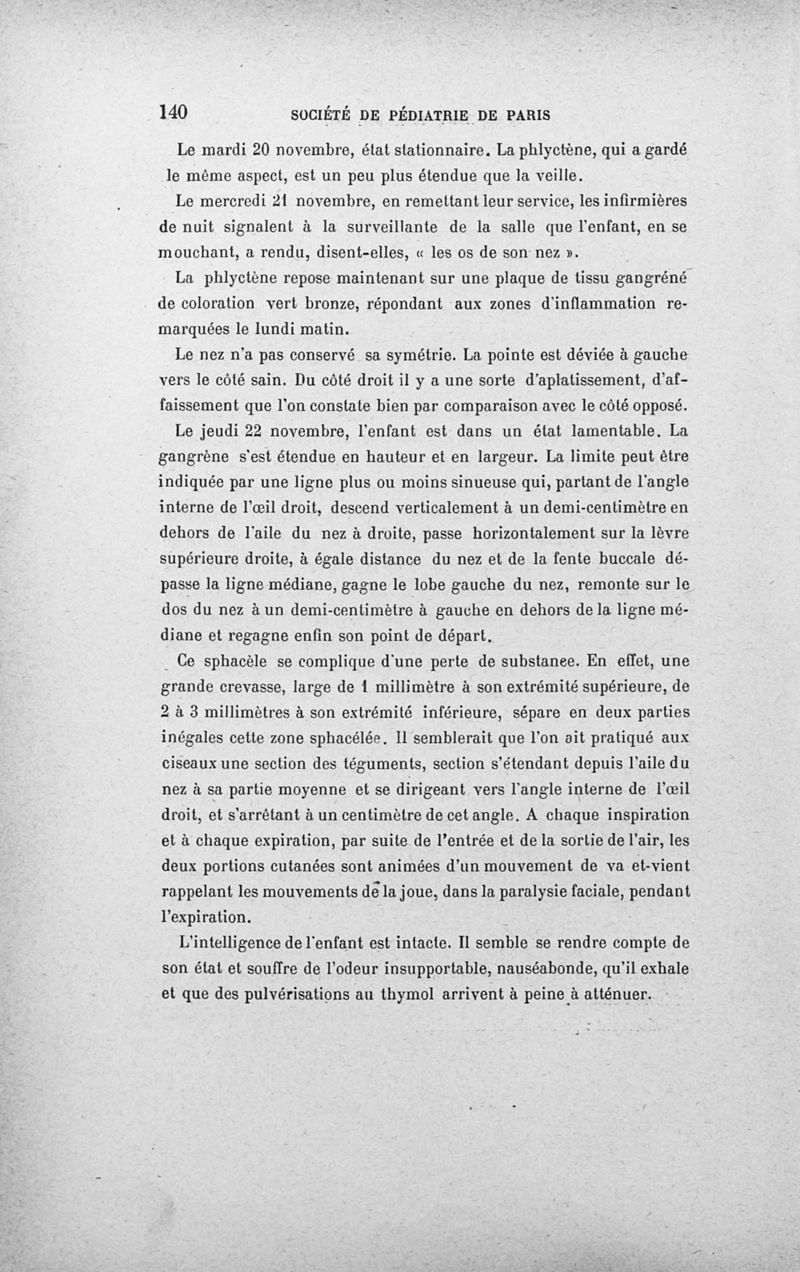 140 SOCIÉTÉ DE PÉDIATRIE DE PARIS

Le mardi 20 novembre, état stationnaire. La phlyctène, qui a gardé le même aspect, est un peu plus étendue que la veille.

Le mercredi 21 novembre, en remettant leur service, les infirmières de nuit signalent à la surveillante de la salle que l'enfant, en se mouchant, a rendu, disent-elles, « les os de son nez ».

La phlyctène repose maintenant sur une plaque de tissu gangréné de coloration vert bronze, répondant aux zones d'inflammation remarquées le lundi matin.

Le nez n'a pas conservé sa symétrie. La pointe est déviée à gauche vers le côté sain. Du côté droit il y a une sorte d'aplatissement, d'affaissement que l'on constate bien par comparaison avec le côté opposé.

Le jeudi 22 novembre, l'enfant est dans un état lamentable. La gangrène s'est étendue en hauteur et en largeur. La limite peut être indiquée par une ligne plus ou moins sinueuse qui, partant de l'angle interne de l'œil droit, descend verticalement à un demi-centimètre en dehors de l'aile du nez à droite, passe horizontalement sur la lèvre supérieure droite, à égale distance du nez et de la fente buccale dépasse la ligne médiane, gagne le lobe gauche du nez, remonte sur le dos du nez à un demi-centimètre à gauche en dehors de la ligne médiane et regagne enfin son point de départ.

Ce sphacèle se complique d'une perte de substanee. En effet, une grande crevasse, large de 1 millimètre à son extrémité supérieure, de 2 à 3 millimètres à son extrémité inférieure, sépare en deux parties inégales cette zone sphacélée. Il semblerait que l'on ait pratiqué aux ciseaux une section des téguments, section s'étendant depuis l'aile du nez à sa partie moyenne et se dirigeant vers l'angle interne de l'œil droit, et s'arrêtant à un centimètre de cet angle. A chaque inspiration et à chaque expiration, par suite de l'entrée et de la sortie de l'air, les deux portions cutanées sont animées d'un mouvement de va et-vient rappelant les mouvements de la joue, dans la paralysie faciale, pendant l'expiration.

L'intelligence de l'enfant est intacte. Il semble se rendre compte de son état et souffre de l'odeur insupportable, nauséabonde, qu'il exhale et que des pulvérisations au thymol arrivent à peine à atténuer.